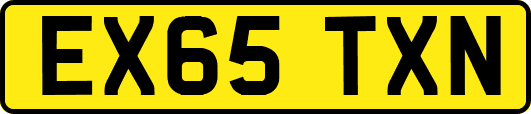 EX65 TXN